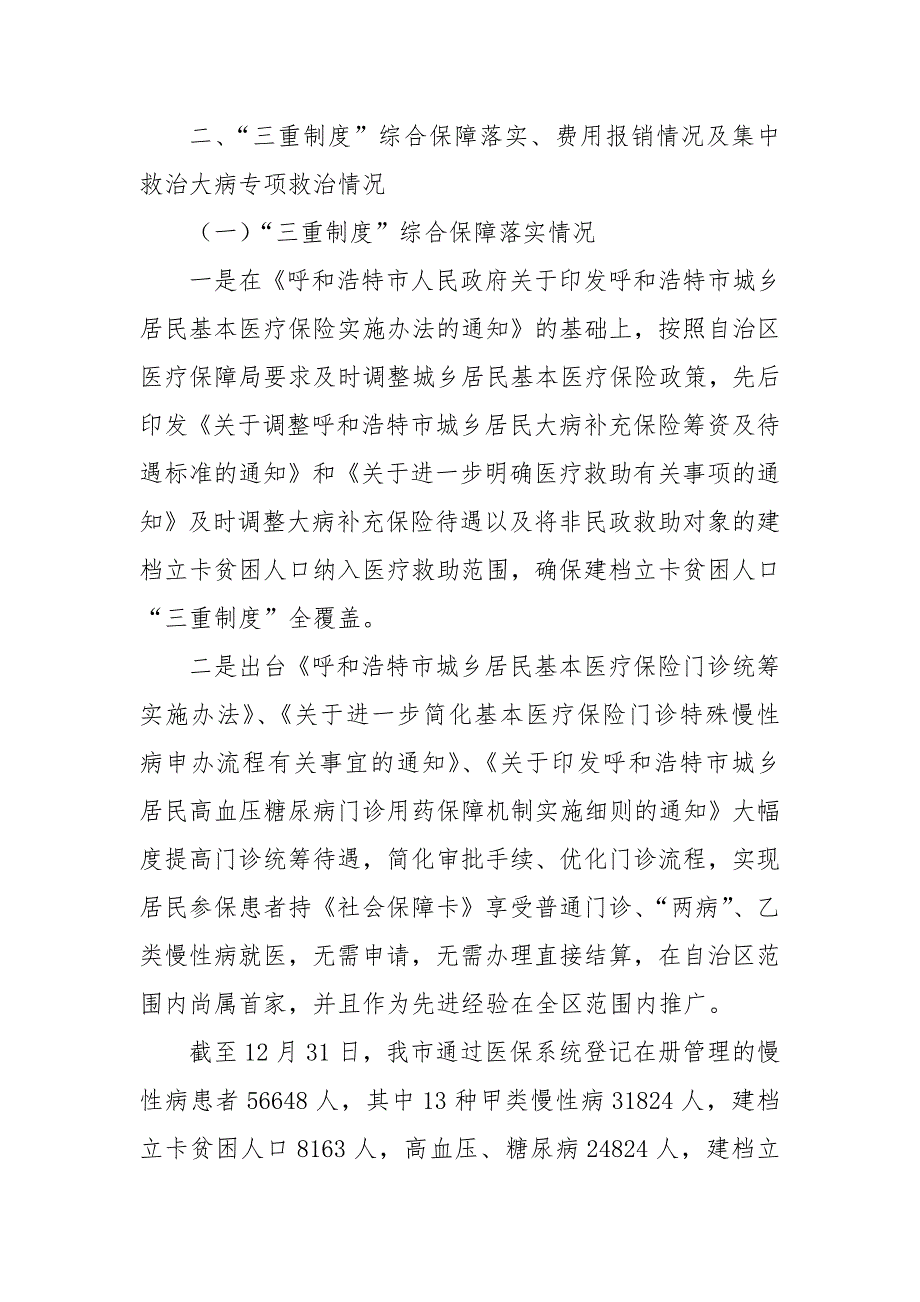 二、“三重制度”综合保障落实、费用报销情况及集中救治大病专项救治情况

（一）“三重制度”综合保障落实情况

一是在《呼和浩特市人民政府关于印发呼和浩特市城乡居民基本医疗保险实施办法的通知》的基础上，按照自治区医疗保障局要求及时调整城乡居民基本医疗保险政策，先后印发《关于调整呼和浩特市城乡居民大病补充保险筹资及待遇标准的通知》和《关于进一步明确医疗救助有关事项的通知》及时调整大病补充保险待遇以及将非民政救助对象的建档立卡贫困人口纳入医疗救助范围，确保建档立卡贫困人口“三重制度”全覆盖。

二是出台《呼和浩特市城乡居民基本医疗保险门诊统筹实施办法》、《关于进一步简化基本医疗保险门诊特殊慢性病申办流程有关事宜的通知》、《关于印发呼和浩特市城乡居民高血压糖尿病门诊用药保障机制实施细则的通知》大幅度提高门诊统筹待遇，简化审批手续、优化门诊流程，实现居民参保患者持《社会保障卡》享受普通门诊、“两病”、乙类慢性病就医，无需申请，无需办理直接结算，在自治区范围内尚属首家，并且作为先进经验在全区范围内推广。

截至12月31日，我市通过医保系统登记在册管理的慢性病患者56648人，其中13种甲类慢性病31824人，建档立卡贫困人口8163人，高血压、糖尿病24824人，建档立